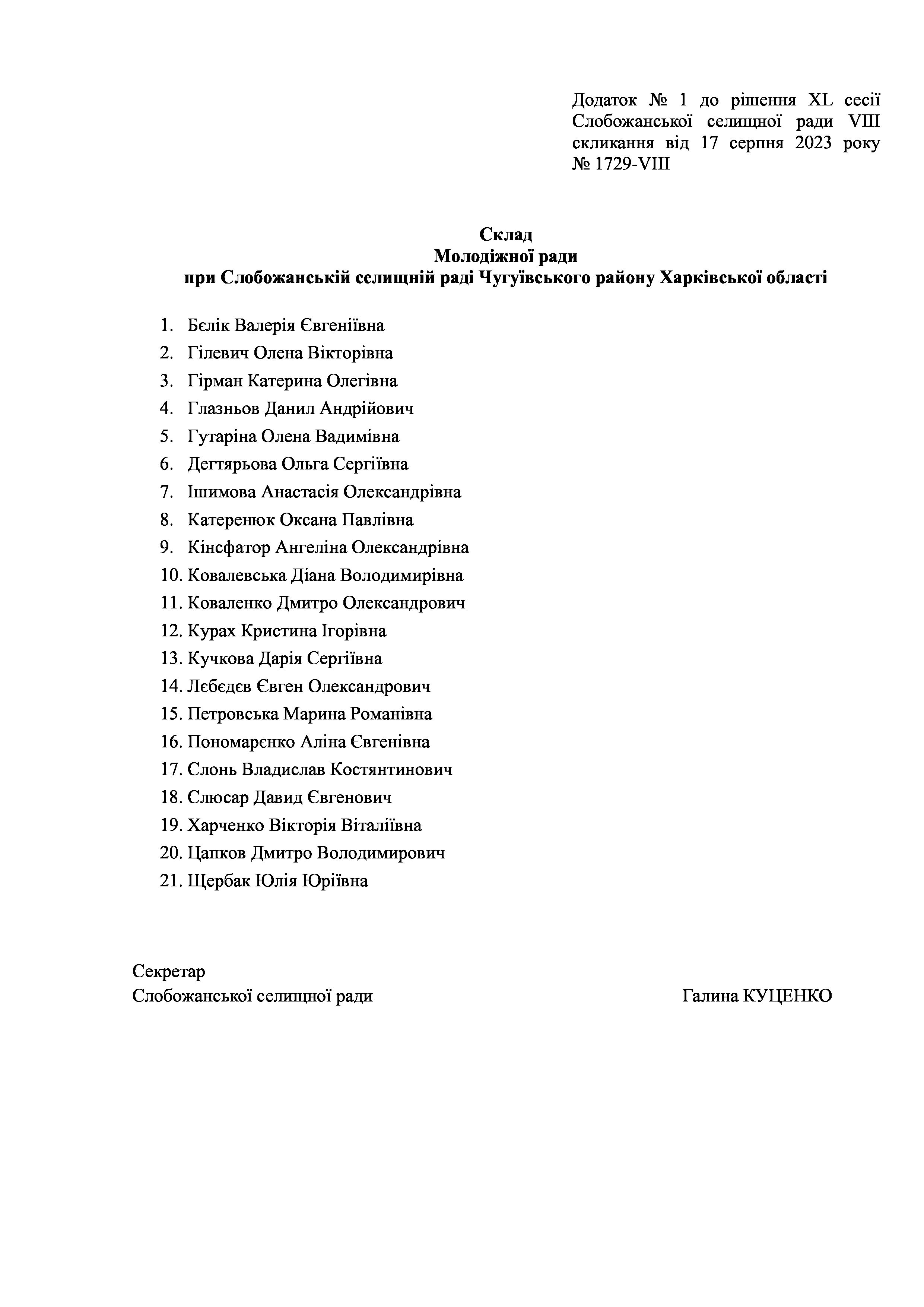 Додаток № 1 до рішення XL сесії Слобожанської селищної ради VIII скликання від 17 серпня 2023 року № 1729-VIII

Склад
Молодіжної ради
при Слобожанській селищній раді Чугуївського району Харківської області

1. Бєлік Валерія Євгеніївна
2. Гілевич Олена Вікторівна
3. Гірман Катерина Олегівна
4. Глазньов Данил Андрійович
5. Гутаріна Олена Вадимівна
6. Дегтярьова Ольга Сергіївна
7. Ішимова Анастасія Олександрівна
8. Катеренюк Оксана Павлівна
9. Кінсфатор Ангеліна Олександрівна
10. Ковалевська Діана Володимирівна
11. Коваленко Дмитро Олександрович
12. Курах Кристина Ігорівна
13. Кучкова Дарія Сергіївна
14. Лєбєдєв Євген Олександрович
15. Петровська Марина Романівна
16. Пономарєнко Аліна Євгенівна
17. Слонь Владислав Костянтинович
18. Слюсар Давид Євгенович
19. Харченко Вікторія Віталіївна
20. Цапков Дмитро Володимирович
21. Щербак Юлія Юріївна

Секретар
Слобожанської селищної ради Галина КУЦЕНКО